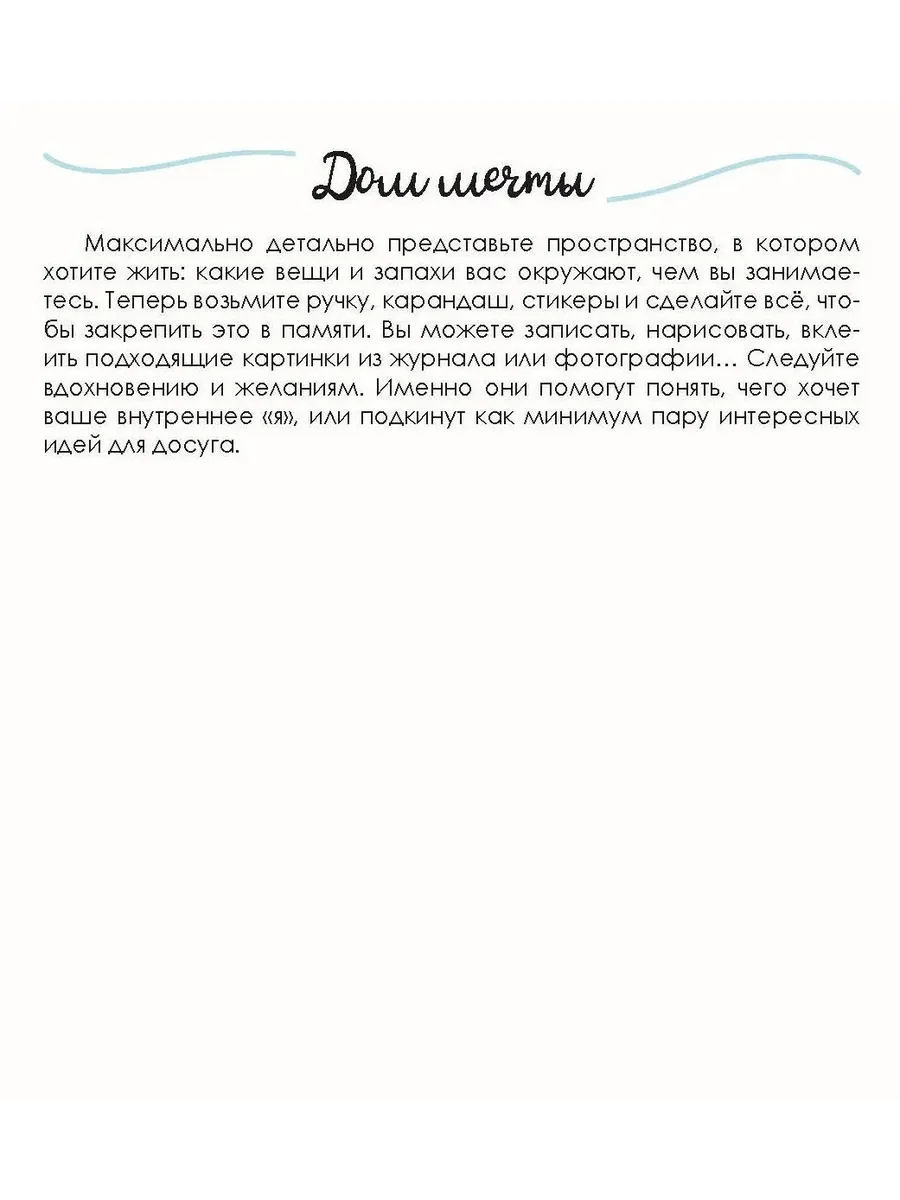 Дом мечты

Максимально детально представьте пространство, в котором хотите жить: какие вещи и запахи вас окружают, чем вы занимаетесь. Теперь возьмите ручку, карандаш, стикеры и сделайте всё, чтобы закрепить это в памяти. Вы можете записать, нарисовать, вклеить подходящие картинки из журнала или фотографии… Следуйте вдохновению и желаниям. Именно они помогут понять, чего хочет ваше внутреннее «я», или подкинут как минимум пару интересных идей для досуга.